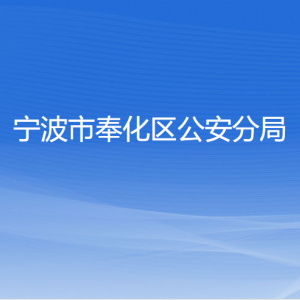 宁波市奉化区公安分局